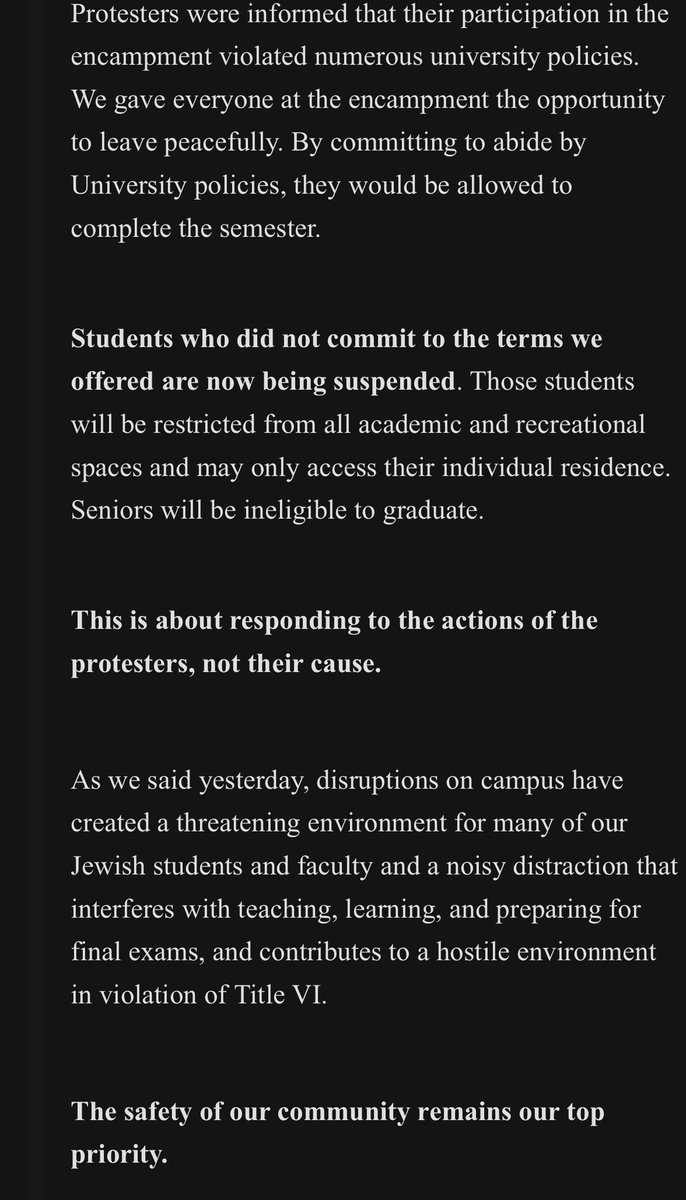 Protesters were informed that their participation in the encampment violated numerous university policies. We gave everyone at the encampment the opportunity to leave peacefully. By committing to abide by University policies, they would be allowed to complete the semester.

Students who did not commit to the terms we offered are now being suspended. Those students will be restricted from all academic and recreational spaces and may only access their individual residence. Seniors will be ineligible to graduate.

This is about responding to the actions of the protesters, not their cause.

As we said yesterday, disruptions on campus have created a threatening environment for many of our Jewish students and faculty and a noisy distraction that interferes with teaching, learning, and preparing for final exams, and contributes to a hostile environment in violation of Title VI.

The safety of our community remains our top priority.